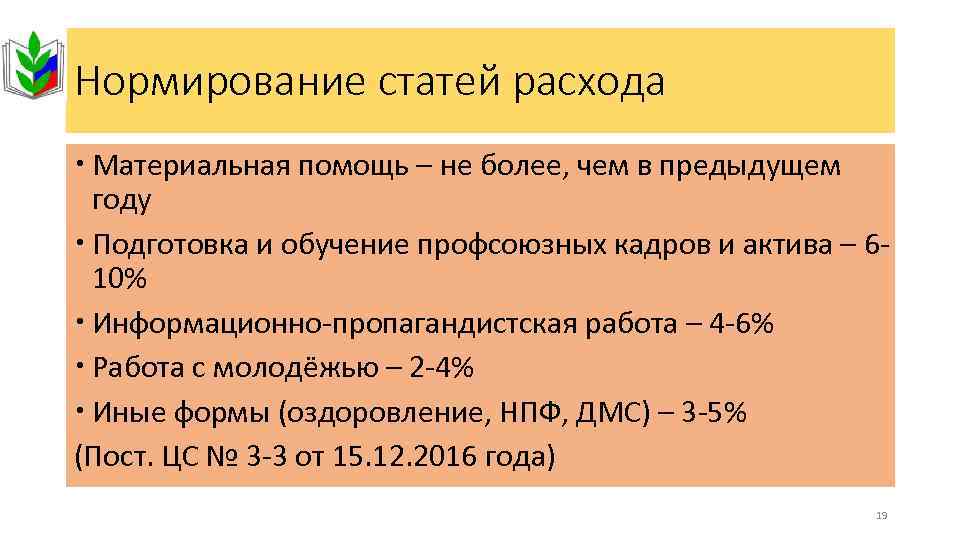 Нормирование статей расхода

• Материальная помощь – не более, чем в предыдущем году

• Подготовка и обучение профсоюзных кадров и актива – 6-10%

• Информационно-пропагандистская работа – 4-6%

• Работа с молодёжью – 2-4%

• Иные формы (оздоровление, НПФ, ДМС) – 3-5%

(Пост. ЦС № 3-3 от 15.12.2016 года)

19